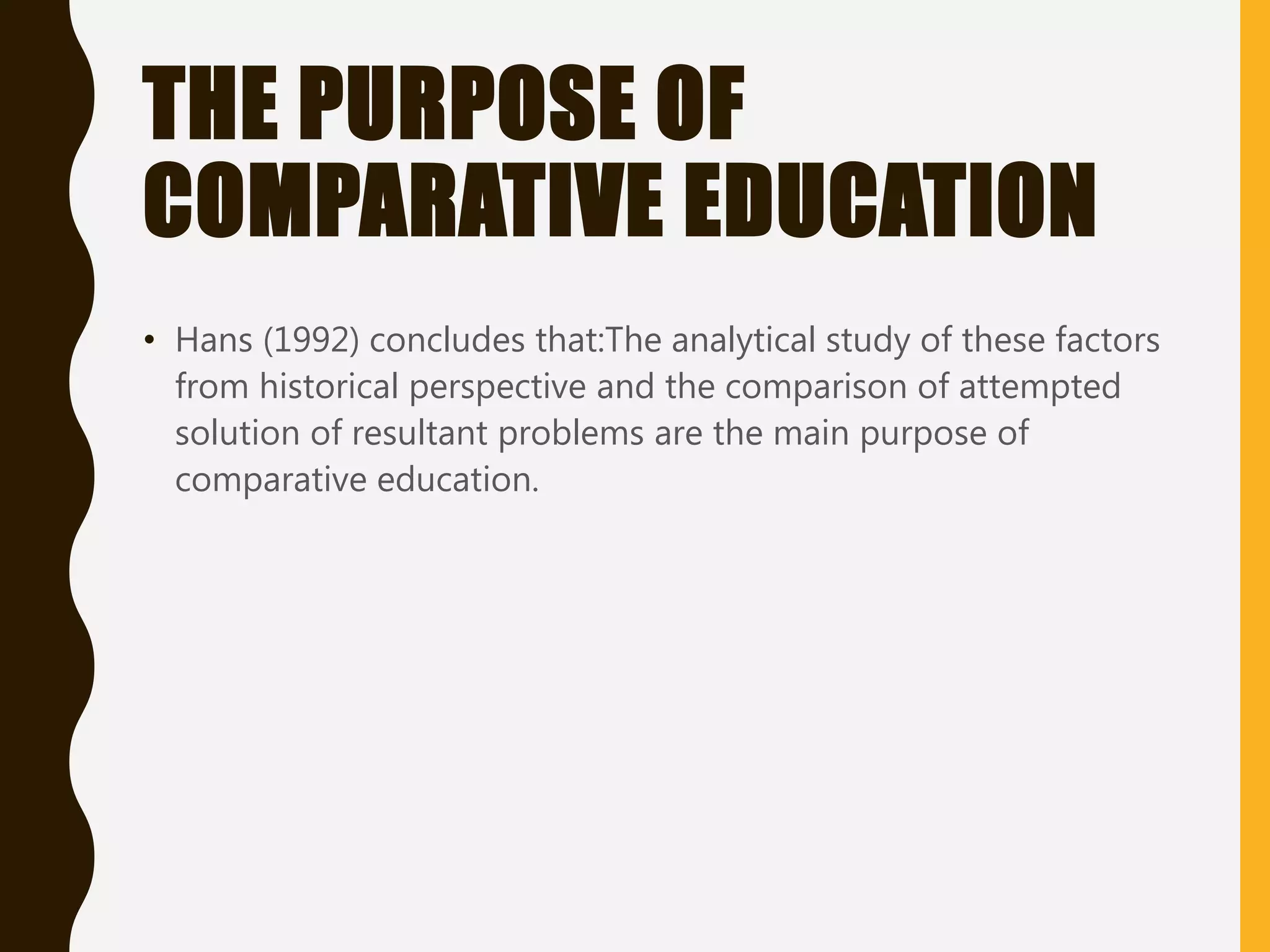 THE PURPOSE OF COMPARATIVE EDUCATION

• Hans (1992) concludes that:The analytical study of these factors from historical perspective and the comparison of attempted solution of resultant problems are the main purpose of comparative education.